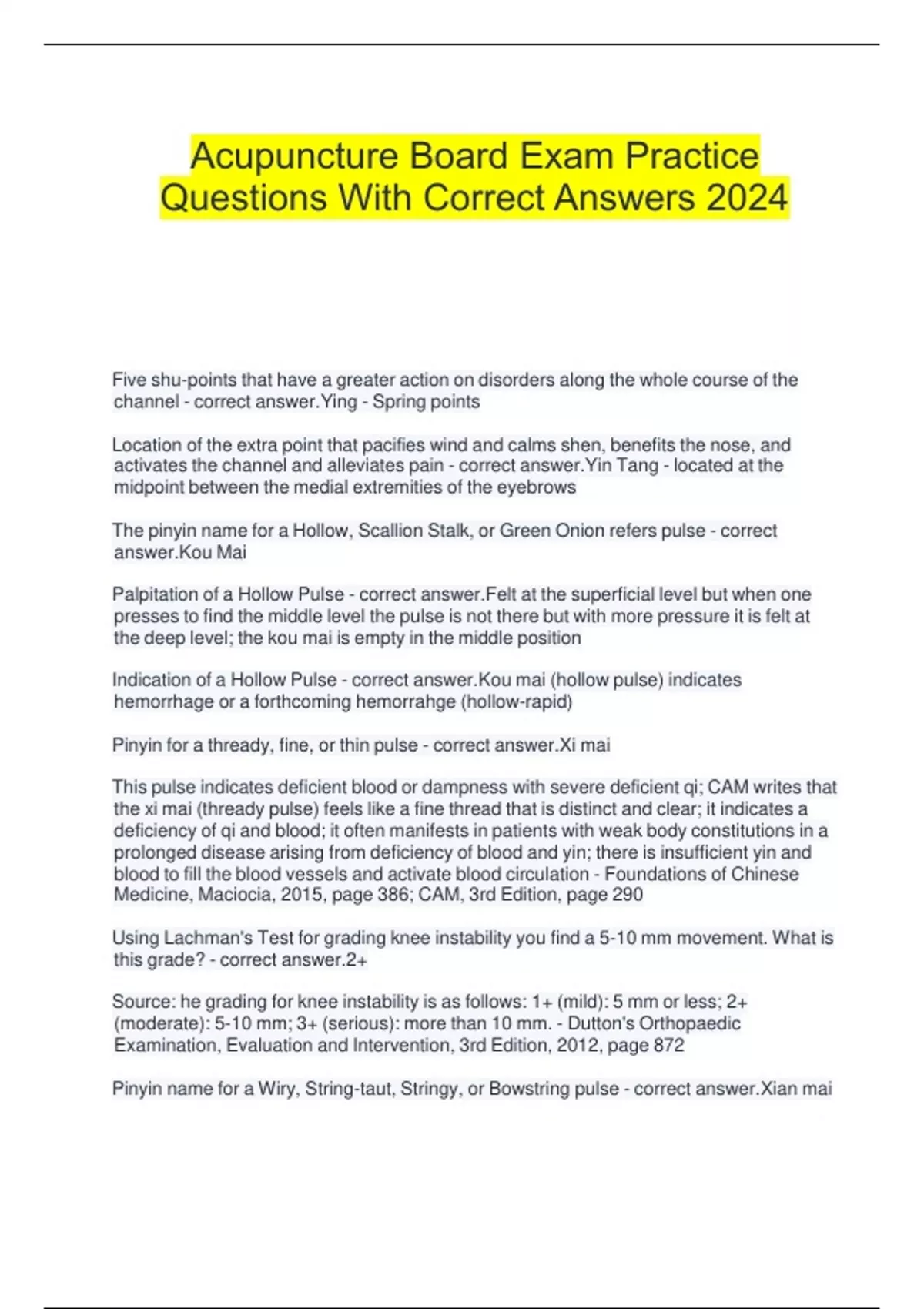 Acupuncture Board Exam Practice Questions With Correct Answers 2024

Five shu-points that have a greater action on disorders along the whole course of the channel - correct answer.Ying - Spring points

Location of the extra point that pacifies wind and calms shen, benefits the nose, and activates the channel and alleviates pain - correct answer.Yin Tang - located at the midpoint between the medial extremities of the eyebrows

The pinyin name for a Hollow, Scallion Stalk, or Green Onion refers pulse - correct answer.Kou Mai

Palpitation of a Hollow Pulse - correct answer.Felt at the superficial level but when one presses to find the middle level the pulse is not there but with more pressure it is felt at the deep level; the kou mai is empty in the middle position

Indication of a Hollow Pulse - correct answer.Kou mai (hollow pulse) indicates hemorrhage or a forthcoming hemorrahge (hollow-rapid)

Pinyin for a thready, fine, or thin pulse - correct answer.Xi mai

This pulse indicates deficient blood or dampness with severe deficient qi; CAM writes that the xi mai (thready pulse) feels like a fine thread that is distinct and clear; it indicates a deficiency of qi and blood; it often manifests in patients with weak body constitutions in a prolonged disease arising from deficiency of blood and yin; there is insufficient yin and blood to fill the blood vessels and activate blood circulation - Foundations of Chinese Medicine, Maciocia, 2015, page 386; CAM, 3rd Edition, page 290

Using Lachman's Test for grading knee instability you find a 5-10 mm movement. What is this grade? - correct answer.2+

Source: he grading for knee instability is as follows: 1+ (mild): 5 mm or less; 2+ (moderate): 5-10 mm; 3+ (serious): more than 10 mm. - Dutton's Orthopaedic Examination, Evaluation and Intervention, 3rd Edition, 2012, page 872

Pinyin name for a Wiry, String-taut, Stringy, or Bowstring pulse - correct answer.Xian mai